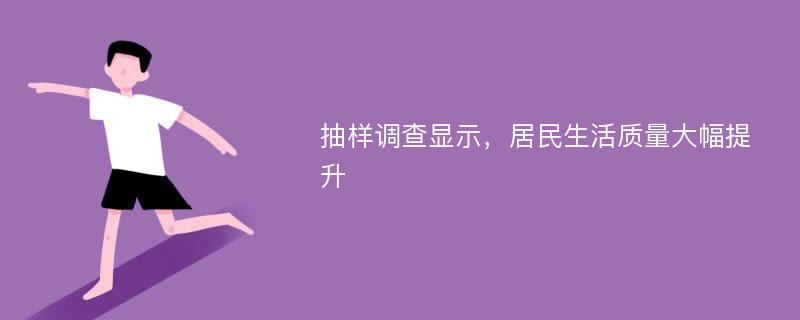 抽样调查显示，居民生活质量大幅提升